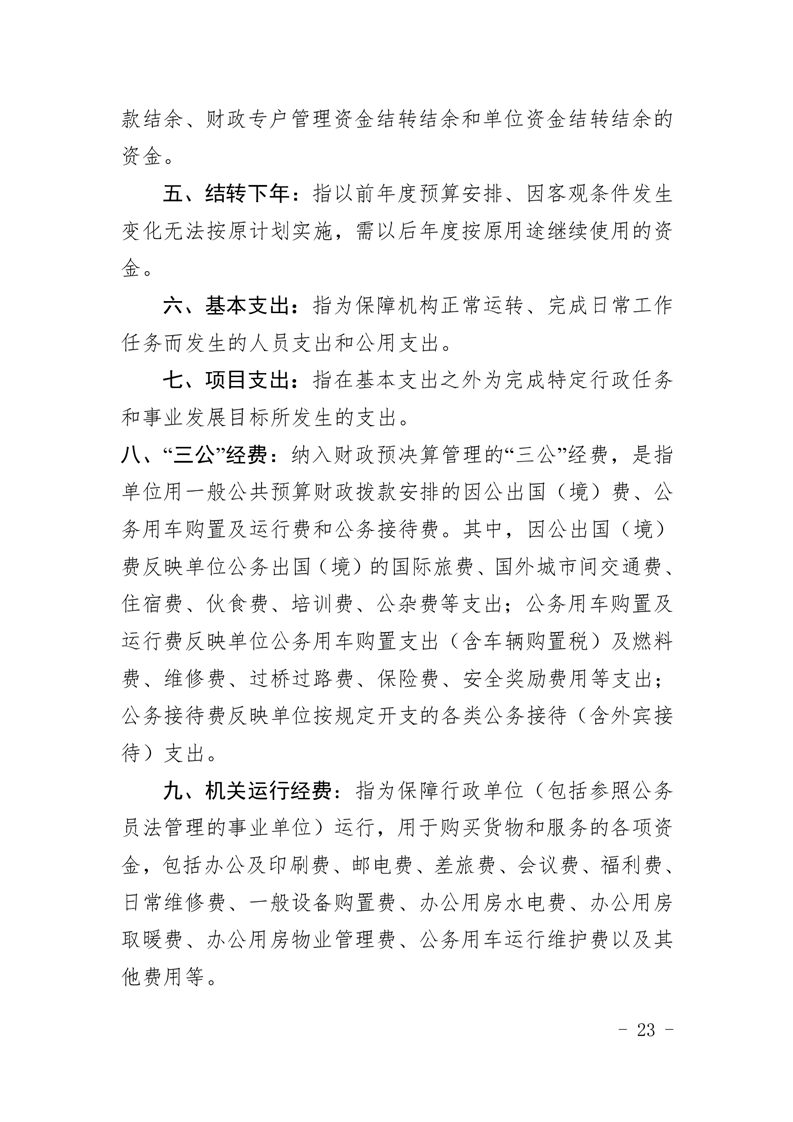 款结余、财政专户管理资金结转结余和单位资金结转结余的资金。

五、结转下年：指以前年度预算安排、因客观条件发生变化无法按原计划实施，需以后年度按原用途继续使用的资金。

六、基本支出：指为保障机构正常运转、完成日常工作任务而发生的人员支出和公用支出。

七、项目支出：指在基本支出之外为完成特定行政任务和事业发展目标所发生的支出。

八、“三公”经费：纳入财政预决算管理的“三公”经费，是指单位用一般公共预算财政拨款安排的因公出国（境）费、公务用车购置及运行费和公务接待费。其中，因公出国（境）费反映单位公务出国（境）的国际旅费、国外城市间交通费、住宿费、伙食费、培训费、公杂费等支出；公务用车购置及运行费反映单位公务用车购置支出（含车辆购置税）及燃料费、维修费、过桥过路费、保险费、安全奖励费用等支出；公务接待费反映单位按规定开支的各类公务接待（含外宾接待）支出。

九、机关运行经费：指为保障行政单位（包括参照公务员法管理的事业单位）运行，用于购买货物和服务的各项资金，包括办公及印刷费、邮电费、差旅费、会议费、福利费、日常维修费、一般设备购置费、办公用房水电费、办公用房取暖费、办公用房物业管理费、公务用车运行维护费以及其他费用等。

- 23 -